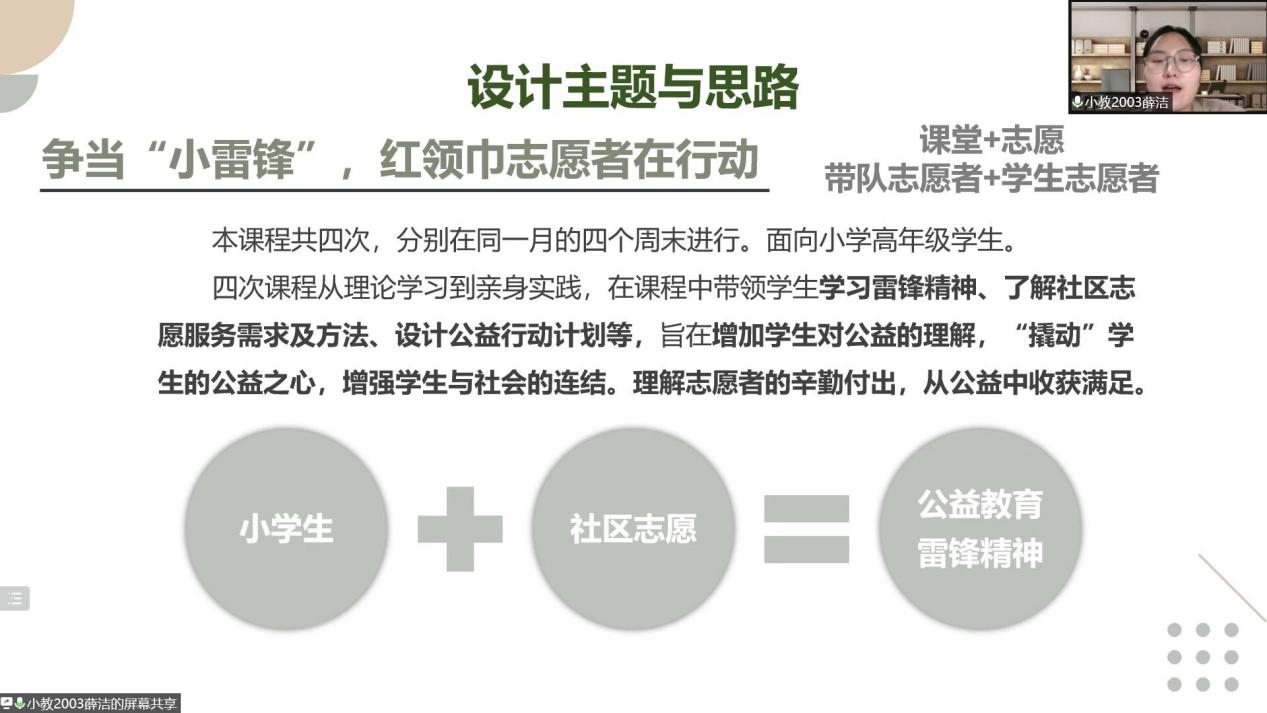 小教2003薛洁

设计主题与思路

争当“小雷锋”，红领巾志愿者在行动

课堂+志愿
带队志愿者+学生志愿者

本课程共四次，分别在同一月的四个周末进行。面向小学高年级学生。

四次课程从理论学习到亲身实践，在课程中带领学生学习雷锋精神、了解社区志愿服务需求及方法、设计公益行动计划等，旨在增加学生对公益的理解，“撬动”学生的公益之心，增强学生与社会的连结。理解志愿者的辛勤付出，从公益中收获满足。

小学生

社区志愿

公益教育
雷锋精神

小教2003薛洁的屏幕共享